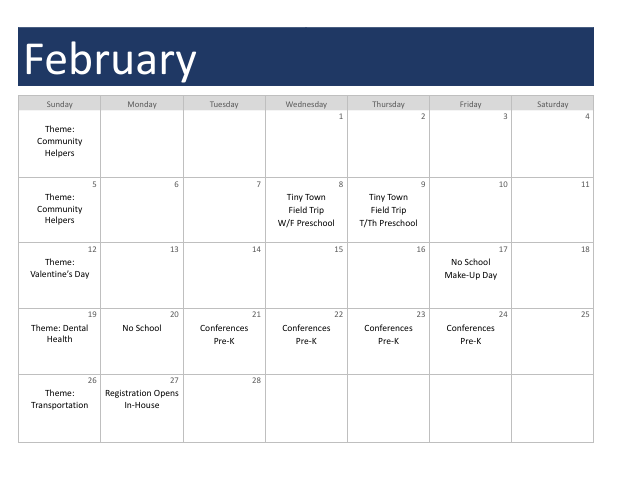 February

| Sunday | Monday | Tuesday | Wednesday | Thursday | Friday | Saturday |
|---|---|---|---|---|---|---|
| Theme: Community Helpers | | | 1 | 2 | 3 | 4 |
| 5 Theme: Community Helpers | 6 | 7 | 8 Tiny Town Field Trip W/F Preschool | 9 Tiny Town Field Trip T/Th Preschool | 10 | 11 |
| 12 Theme: Valentine's Day | 13 | 14 | 15 | 16 | 17 No School Make-Up Day | 18 |
| 19 Theme: Dental Health | 20 No School | 21 Conferences Pre-K | 22 Conferences Pre-K | 23 Conferences Pre-K | 24 Conferences Pre-K | 25 |
| 26 Theme: Transportation | 27 Registration Opens In-House | 28 | | | | |